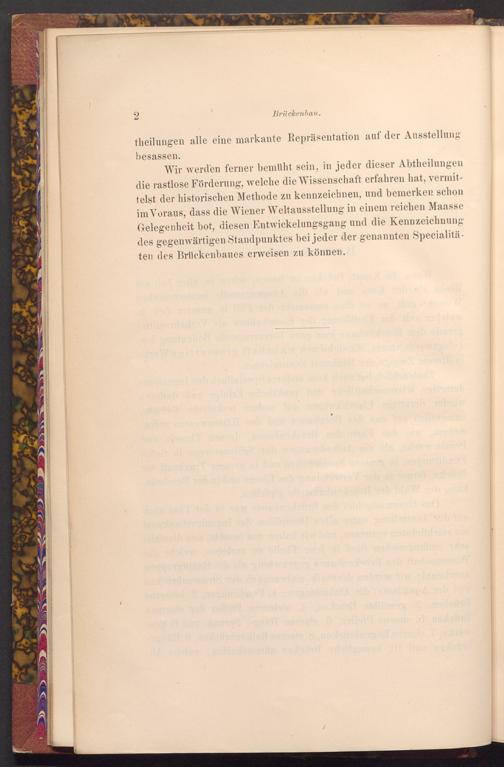 2 Brückenbau.

theilungen alle eine markante Repräsentation auf der Ausstellung besassen.

Wir werden ferner bemüht sein, in jeder dieser Abtheilungen die rastlose Förderung, welche die Wissenschaft erfahren hat, vermittelst der historischen Methode zu kennzeichnen, und bemerken schon im Voraus, dass die Wiener Weltausstellung in einem reichen Maasse Gelegenheit bot, diesen Entwickelungsgang und die Kennzeichnung des gegenwärtigen Standpunktes bei jeder der genannten Specialitäten des Brückenbaues erweisen zu können.